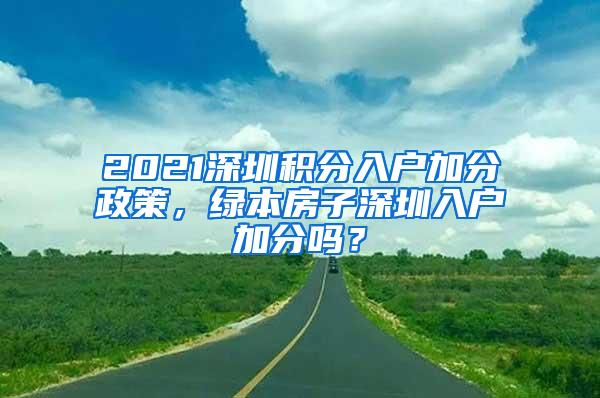 2021深圳积分入户加分政策，绿本房子深圳入户加分吗？